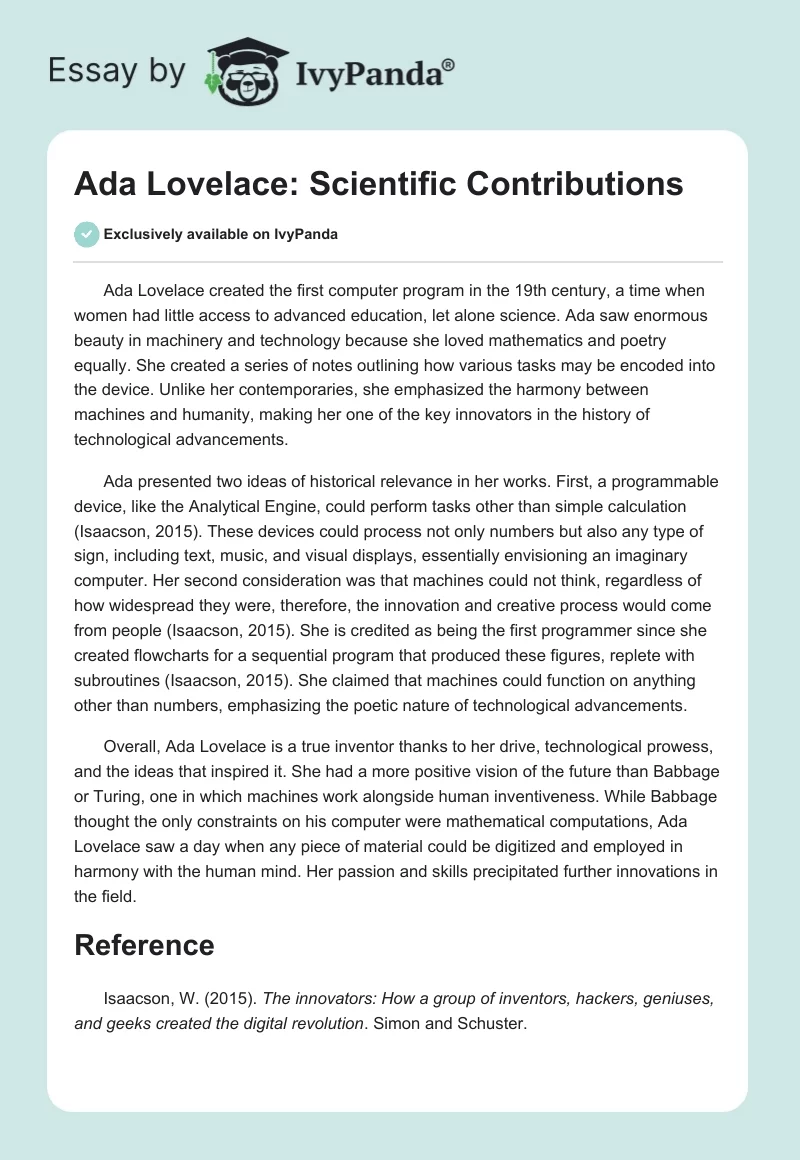 Essay by IvyPanda®

Ada Lovelace: Scientific Contributions

Exclusively available on IvyPanda

Ada Lovelace created the first computer program in the 19th century, a time when women had little access to advanced education, let alone science. Ada saw enormous beauty in machinery and technology because she loved mathematics and poetry equally. She created a series of notes outlining how various tasks may be encoded into the device. Unlike her contemporaries, she emphasized the harmony between machines and humanity, making her one of the key innovators in the history of technological advancements.

Ada presented two ideas of historical relevance in her works. First, a programmable device, like the Analytical Engine, could perform tasks other than simple calculation (Isaacson, 2015). These devices could process not only numbers but also any type of sign, including text, music, and visual displays, essentially envisioning an imaginary computer. Her second consideration was that machines could not think, regardless of how widespread they were, therefore, the innovation and creative process would come from people (Isaacson, 2015). She is credited as being the first programmer since she created flowcharts for a sequential program that produced these figures, replete with subroutines (Isaacson, 2015). She claimed that machines could function on anything other than numbers, emphasizing the poetic nature of technological advancements.

Overall, Ada Lovelace is a true inventor thanks to her drive, technological prowess, and the ideas that inspired it. She had a more positive vision of the future than Babbage or Turing, one in which machines work alongside human inventiveness. While Babbage thought the only constraints on his computer were mathematical computations, Ada Lovelace saw a day when any piece of material could be digitized and employed in harmony with the human mind. Her passion and skills precipitated further innovations in the field.

Reference

Isaacson, W. (2015). The innovators: How a group of inventors, hackers, geniuses, and geeks created the digital revolution. Simon and Schuster.